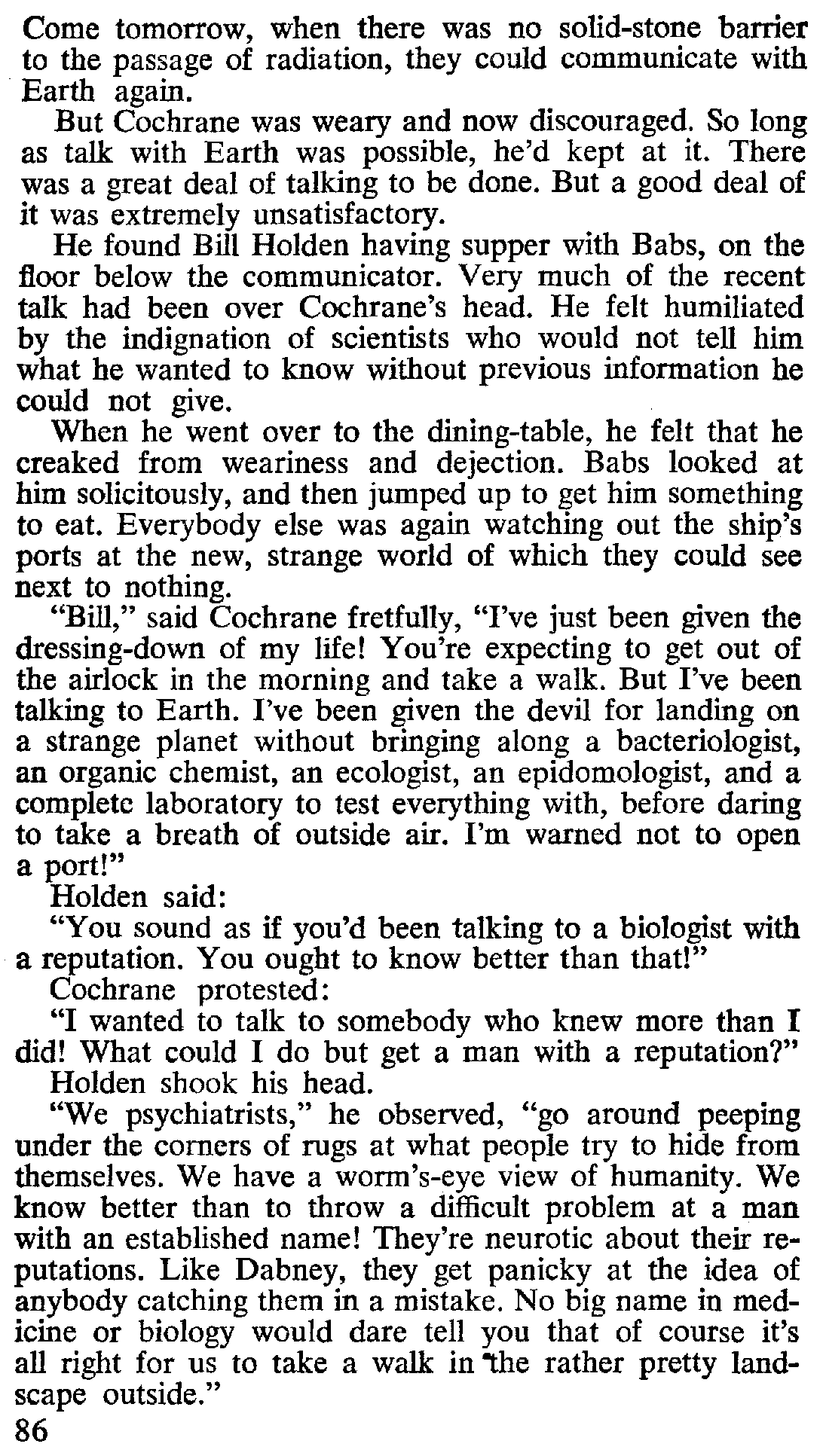 Come tomorrow, when there was no solid-stone barrier to the passage of radiation, they could communicate with Earth again.

But Cochrane was weary and now discouraged. So long as talk with Earth was possible, he'd kept at it. There was a great deal of talking to be done. But a good deal of it was extremely unsatisfactory.

He found Bill Holden having supper with Babs, on the floor below the communicator. Very much of the recent talk had been over Cochrane's head. He felt humiliated by the indignation of scientists who would not tell him what he wanted to know without previous information he could not give.

When he went over to the dining-table, he felt that he creaked from weariness and dejection. Babs looked at him solicitously, and then jumped up to get him something to eat. Everybody else was again watching out the ship's ports at the new, strange world of which they could see next to nothing.

"Bill," said Cochrane fretfully, "I've just been given the dressing-down of my life! You're expecting to get out of the airlock in the morning and take a walk. But I've been talking to Earth. I've been given the devil for landing on a strange planet without bringing along a bacteriologist, an organic chemist, an ecologist, an epidomologist, and a complete laboratory to test everything with, before daring to take a breath of outside air. I'm warned not to open a port!"

Holden said:

"You sound as if you'd been talking to a biologist with a reputation. You ought to know better than that!"

Cochrane protested:

"I wanted to talk to somebody who knew more than I did! What could I do but get a man with a reputation?"

Holden shook his head.

"We psychiatrists," he observed, "go around peeping under the corners of rugs at what people try to hide from themselves. We have a worm's-eye view of humanity. We know better than to throw a difficult problem at a man with an established name! They're neurotic about their reputations. Like Dabney, they get panicky at the idea of anybody catching them in a mistake. No big name in medicine or biology would dare tell you that of course it's all right for us to take a walk in the rather pretty landscape outside."

86